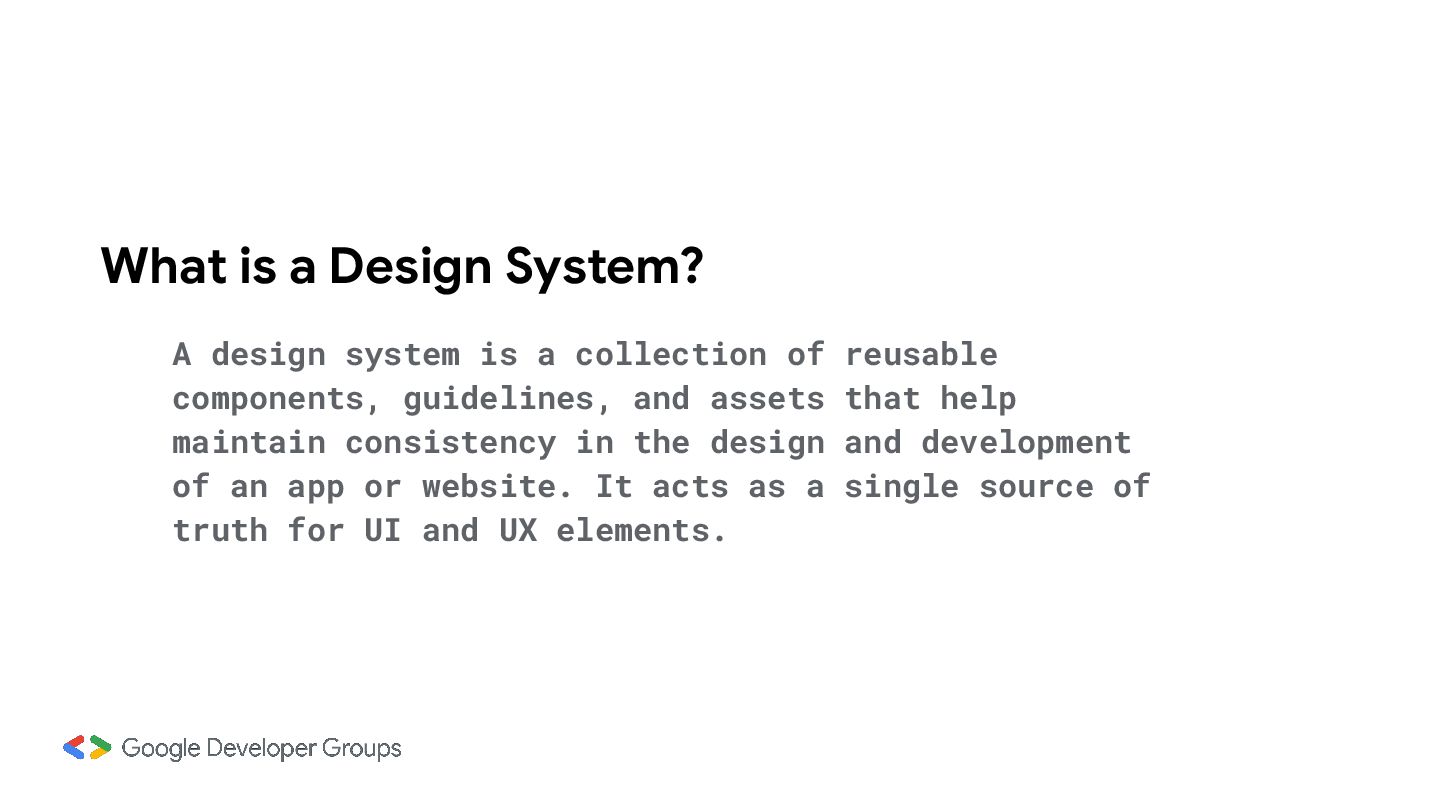 What is a Design System?

A design system is a collection of reusable components, guidelines, and assets that help maintain consistency in the design and development of an app or website. It acts as a single source of truth for UI and UX elements.

Google Developer Groups